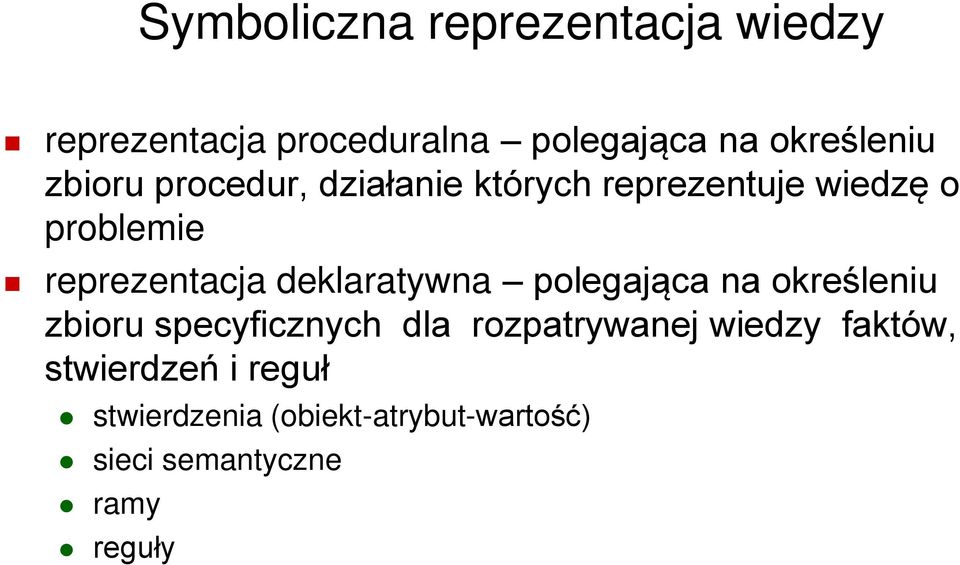 Symboliczna reprezentacja wiedzy

reprezentacja proceduralna – polegająca na określeniu zbioru procedur, działanie których reprezentuje wiedzę o problemie

reprezentacja deklaratywna – polegająca na określeniu zbioru specyficznych dla rozpatrywanej wiedzy faktów, stwierdzeń i reguł

stwierdzenia (obiekt-atrybut-wartość)

sieci semantyczne

ramy

reguły